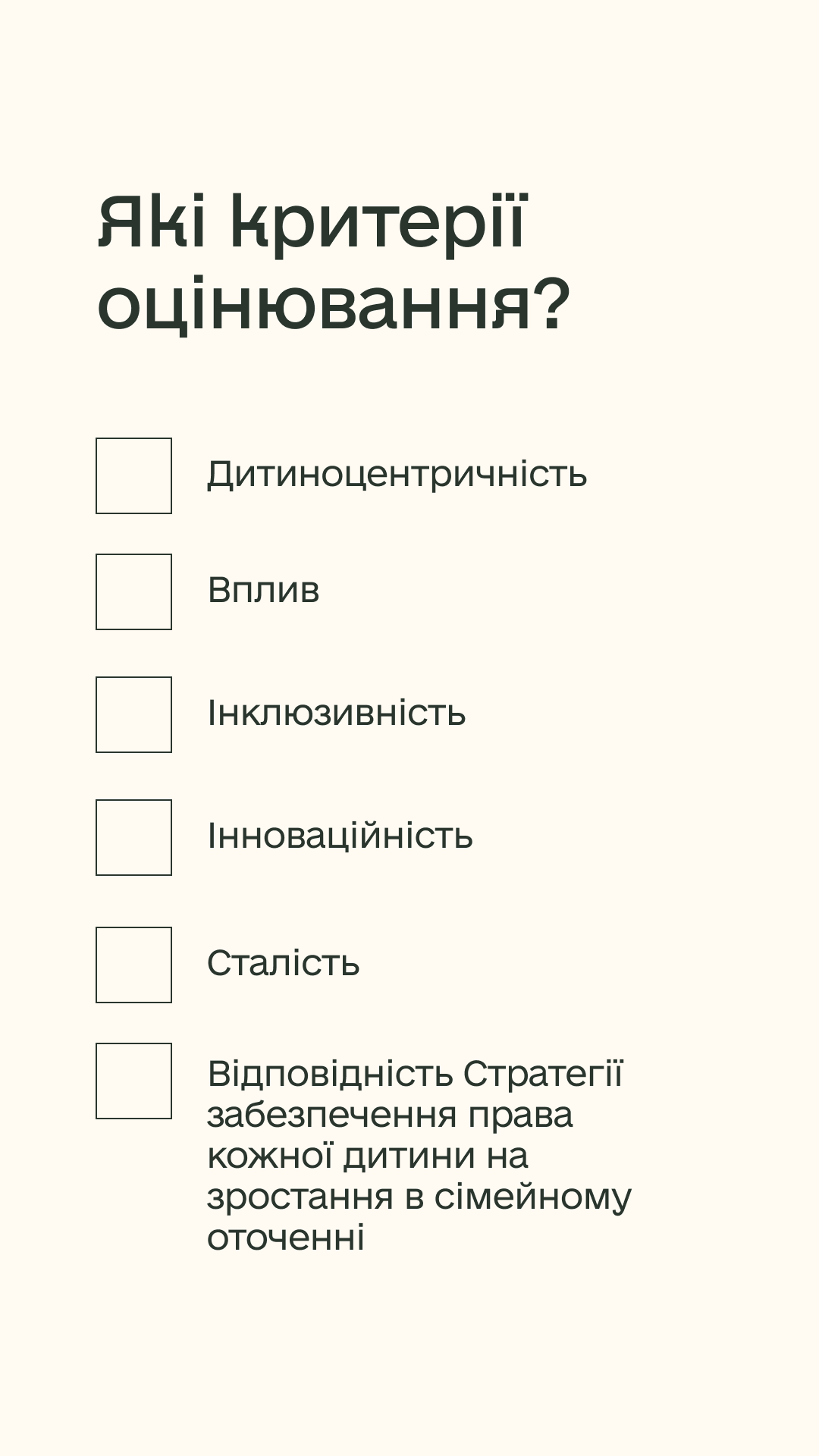 Які критерії оцінювання?

☐ Дитиноцентричність

☐ Вплив

☐ Інклюзивність

☐ Інноваційність

☐ Сталість

☐ Відповідність Стратегії забезпечення права кожної дитини на зростання в сімейному оточенні